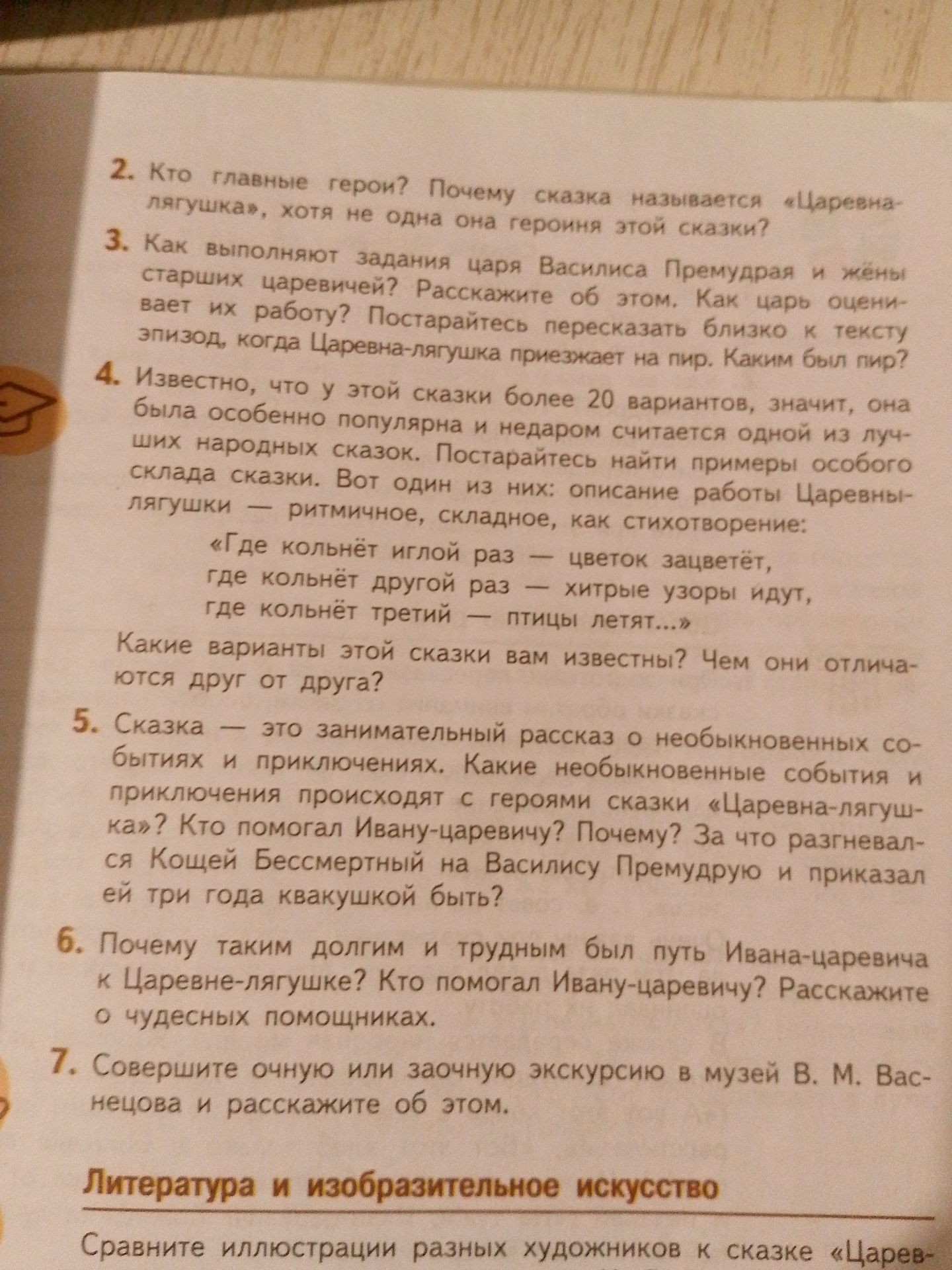 2. Кто главные герои? Почему сказка называется «Царевна-лягушка», хотя не одна она героиня этой сказки?

3. Как выполняют задания царя Василиса Премудрая и жёны старших царевичей? Расскажите об этом. Как царь оценивает их работу? Постарайтесь пересказать близко к тексту эпизод, когда Царевна-лягушка приезжает на пир. Каким был пир?

4. Известно, что у этой сказки более 20 вариантов, значит, она была особенно популярна и недаром считается одной из лучших народных сказок. Постарайтесь найти примеры особого склада сказки. Вот один из них: описание работы Царевны-лягушки — ритмичное, складное, как стихотворение:

«Где кольнёт иглой раз — цветок зацветёт,
где кольнёт другой раз — хитрые узоры идут,
где кольнёт третий — птицы летят...»

Какие варианты этой сказки вам известны? Чем они отличаются друг от друга?

5. Сказка — это занимательный рассказ о необыкновенных событиях и приключениях. Какие необыкновенные события и приключения происходят с героями сказки «Царевна-лягушка»? Кто помогал Ивану-царевичу? Почему? За что разгневался Кощей Бессмертный на Василису Премудрую и приказал ей три года квакушкой быть?

6. Почему таким долгим и трудным был путь Ивана-царевича к Царевне-лягушке? Кто помогал Ивану-царевичу? Расскажите о чудесных помощниках.

7. Совершите очную или заочную экскурсию в музей В. М. Васнецова и расскажите об этом.

Литература и изобразительное искусство

Сравните иллюстрации разных художников к сказке «Царев-